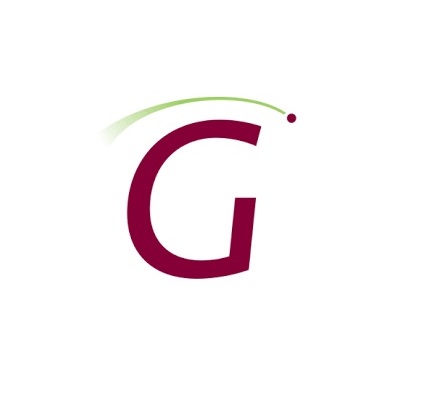 G